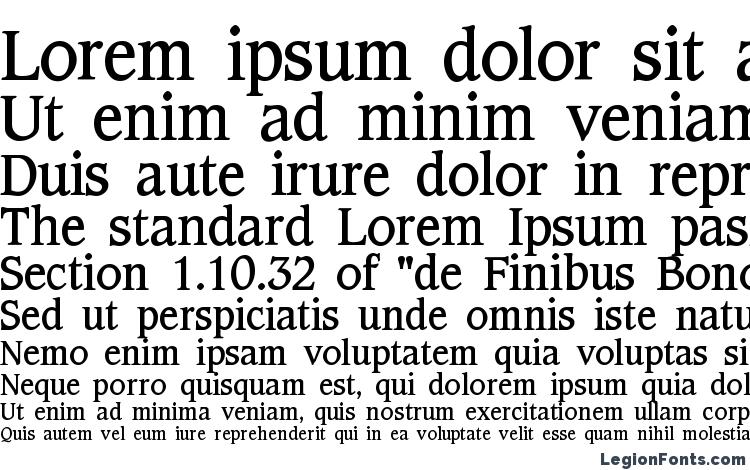 Lorem ipsum dolor sit a
Ut enim ad minim veniam
Duis aute irure dolor in repr
The standard Lorem Ipsum pas
Section 1.10.32 of "de Finibus Bono
Sed ut perspiciatis unde omnis iste natu
Nemo enim ipsam voluptatem quia voluptas si
Neque porro quisquam est, qui dolorem ipsum quia dol
Ut enim ad minima veniam, quis nostrum exercitationem ullam corp
Quis autem vel eum iure reprehenderit qui in ea voluptate velit esse quam nihil molestia

LegionFonts.com